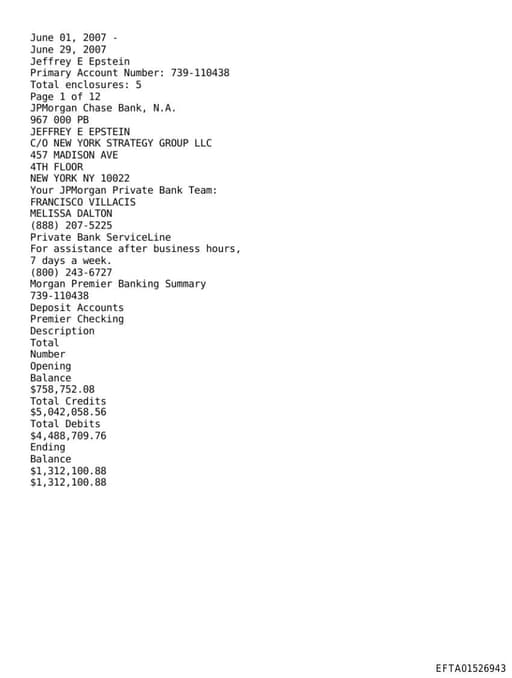 June 01, 2007 -
June 29, 2007
Jeffrey E Epstein
Primary Account Number: 739-110438
Total enclosures: 5
Page 1 of 12
JPMorgan Chase Bank, N.A.
967 000 PB
JEFFREY E EPSTEIN
C/O NEW YORK STRATEGY GROUP LLC
457 MADISON AVE
4TH FLOOR
NEW YORK NY 10022
Your JPMorgan Private Bank Team:
FRANCISCO VILLACIS
MELISSA DALTON
(888) 207-5225
Private Bank ServiceLine
For assistance after business hours,
7 days a week.
(800) 243-6727
Morgan Premier Banking Summary
739-110438
Deposit Accounts
Premier Checking
Description
Total
Number
Opening
Balance
$758,752.08
Total Credits
$5,042,058.56
Total Debits
$4,488,709.76
Ending
Balance
$1,312,100.88
$1,312,100.88

EFTA01526943